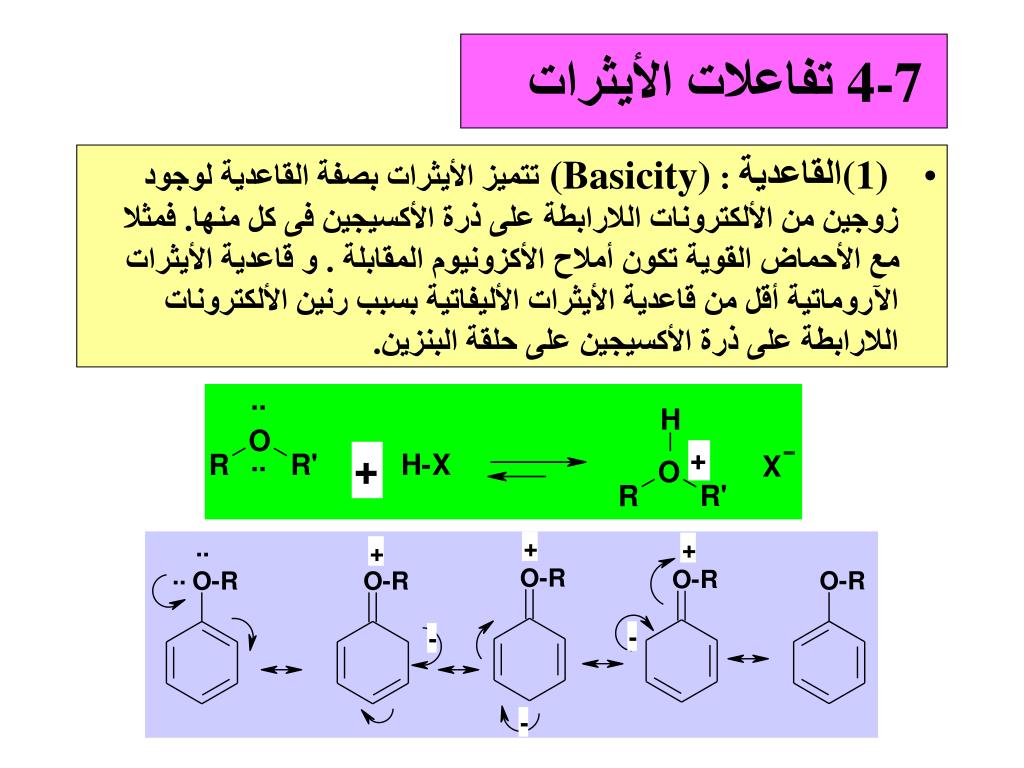 4-7 تفاعلات الأيثرات

• (1)القاعدية : (Basicity) تتميز الأيثرات بصفة القاعدية لوجود زوجين من الألكترونات اللارابطة على ذرة الأكسيجين فى كل منها. فمثلا مع الأحماض القوية تكون أملاح الأكزونيوم المقابلة . و قاعدية الأيثرات الآروماتية أقل من قاعدية الأيثرات الأليفاتية بسبب رنين الألكترونات اللارابطة على ذرة الأكسيجين على حلقة البنزين.

R O R' + H-X ⇌ H O + R R' $X^-$

O-R ↔ + O-R - ↔ + O-R - ↔ + O-R - ↔ O-R